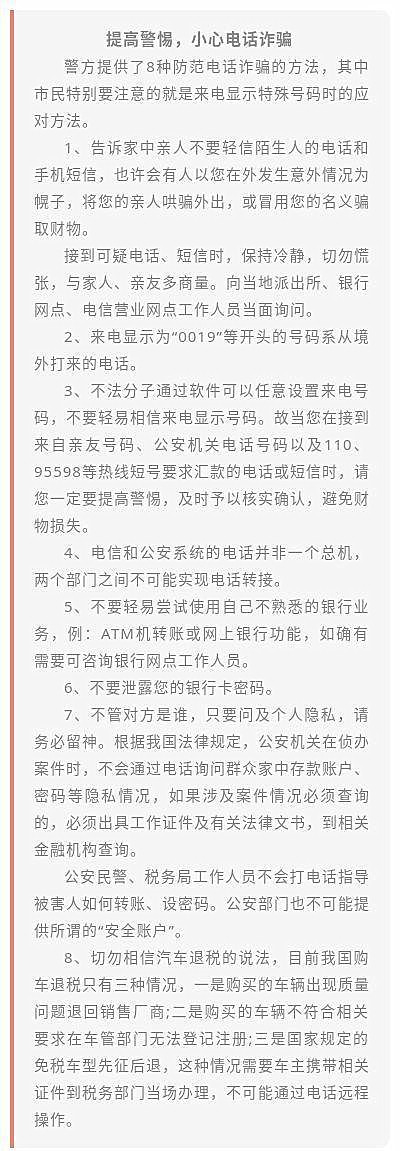 提高警惕，小心电话诈骗

警方提供了8种防范电话诈骗的方法，其中市民特别要注意的就是来电显示特殊号码时的应对方法。

1、告诉家中亲人不要轻信陌生人的电话和手机短信，也许会有人以您在外发生意外情况为幌子，将您的亲人哄骗外出，或冒用您的名义骗取财物。

接到可疑电话、短信时，保持冷静，切勿慌张，与家人、亲友多商量。向当地派出所、银行网点、电信营业网点工作人员当面询问。

2、来电显示为“0019”等开头的号码系从境外打来的电话。

3、不法分子通过软件可以任意设置来电号码，不要轻易相信来电显示号码。故当您在接到来自亲友号码、公安机关电话号码以及110、95598等热线短号要求汇款的电话或短信时，请您一定要提高警惕，及时予以核实确认，避免财物损失。

4、电信和公安系统的电话并非一个总机，两个部门之间不可能实现电话转接。

5、不要轻易尝试使用自己不熟悉的银行业务，例：ATM机转账或网上银行功能，如确有需要可咨询银行网点工作人员。

6、不要泄露您的银行卡密码。

7、不管对方是谁，只要问及个人隐私，请务必留神。根据我国法律规定，公安机关在侦办案件时，不会通过电话询问群众家中存款账户、密码等隐私情况，如果涉及案件情况必须查询的，必须出具工作证件及有关法律文书，到相关金融机构查询。

公安民警、税务局工作人员不会打电话指导被害人如何转账、设密码。公安部门也不可能提供所谓的“安全账户”。

8、切勿相信汽车退税的说法，目前我国购车退税只有三种情况，一是购买的车辆出现质量问题退回销售厂商;二是购买的车辆不符合相关要求在车管部门无法登记注册;三是国家规定的免税车型先征后退，这种情况需要车主携带相关证件到税务部门当场办理，不可能通过电话远程操作。